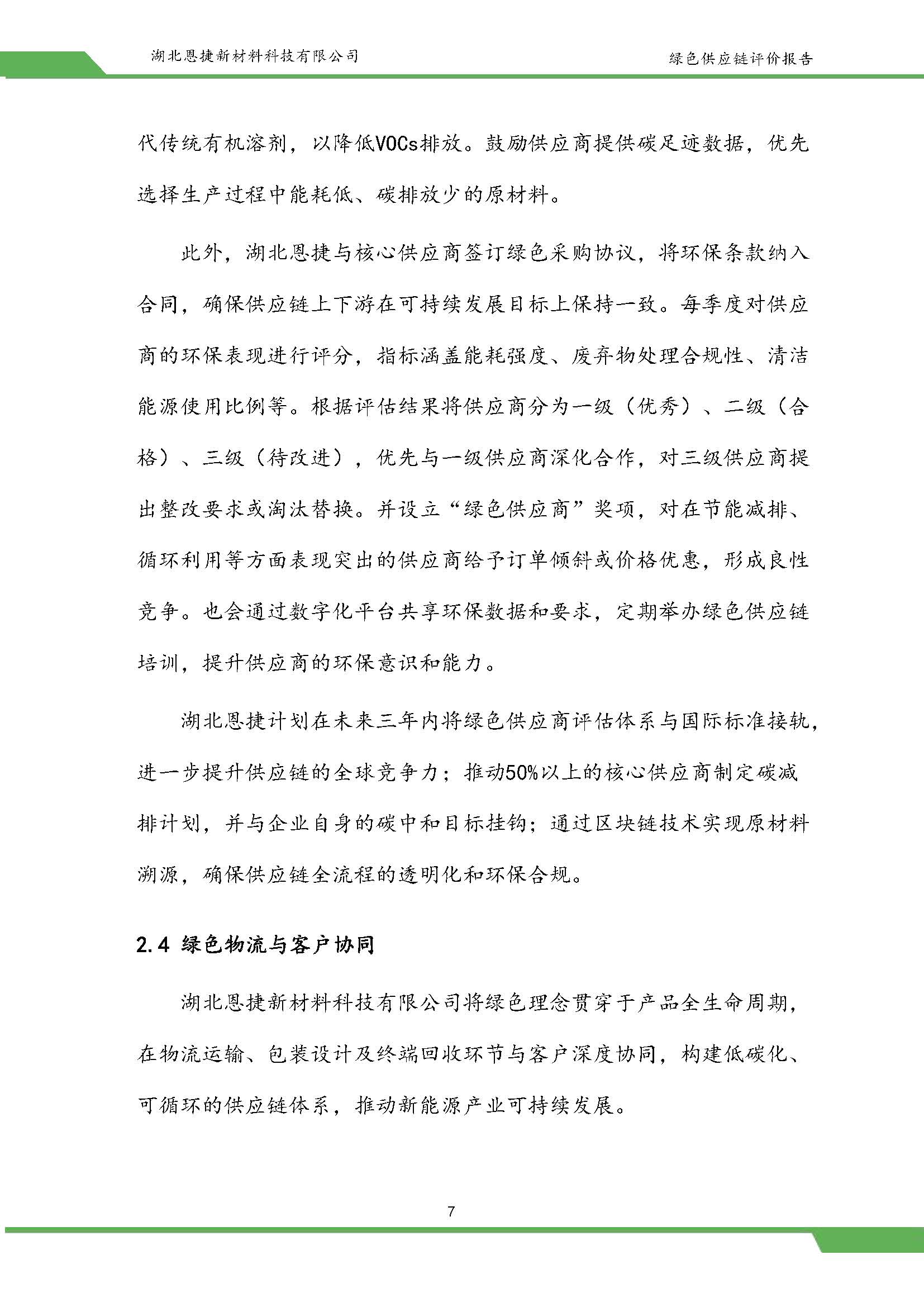 湖北恩捷新材料科技有限公司

绿色供应链评价报告

代传统有机溶剂，以降低VOCs排放。鼓励供应商提供碳足迹数据，优先选择生产过程中能耗低、碳排放少的原材料。

此外，湖北恩捷与核心供应商签订绿色采购协议，将环保条款纳入合同，确保供应链上下游在可持续发展目标上保持一致。每季度对供应商的环保表现进行评分，指标涵盖能耗强度、废弃物处理合规性、清洁能源使用比例等。根据评估结果将供应商分为一级（优秀）、二级（合格）、三级（待改进），优先与一级供应商深化合作，对三级供应商提出整改要求或淘汰替换。并设立“绿色供应商”奖项，对在节能减排、循环利用等方面表现突出的供应商给予订单倾斜或价格优惠，形成良性竞争。也会通过数字化平台共享环保数据和要求，定期举办绿色供应链培训，提升供应商的环保意识和能力。

湖北恩捷计划在未来三年内将绿色供应商评估体系与国际标准接轨，进一步提升供应链的全球竞争力；推动50%以上的核心供应商制定碳减排计划，并与企业自身的碳中和目标挂钩；通过区块链技术实现原材料溯源，确保供应链全流程的透明化和环保合规。

2.4 绿色物流与客户协同

湖北恩捷新材料科技有限公司将绿色理念贯穿于产品全生命周期，在物流运输、包装设计及终端回收环节与客户深度协同，构建低碳化、可循环的供应链体系，推动新能源产业可持续发展。

7